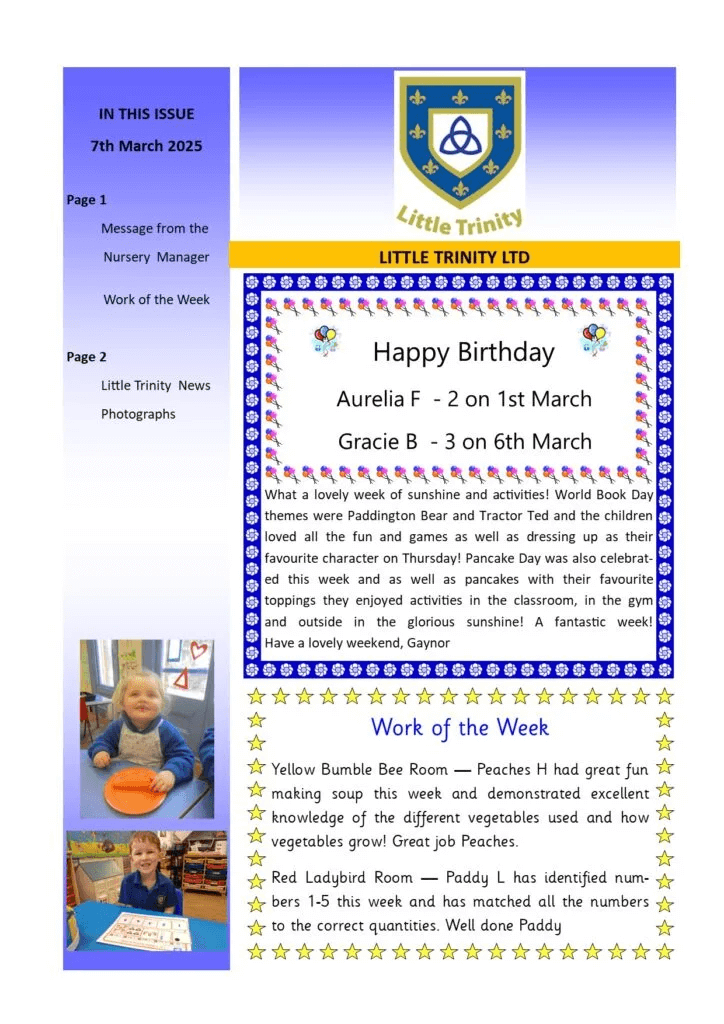 IN THIS ISSUE

7th March 2025

Page 1

Message from the Nursery Manager

Work of the Week

Page 2

Little Trinity News

Photographs

Little Trinity

LITTLE TRINITY LTD

Happy Birthday

Aurelia F - 2 on 1st March

Gracie B - 3 on 6th March

What a lovely week of sunshine and activities! World Book Day themes were Paddington Bear and Tractor Ted and the children loved all the fun and games as well as dressing up as their favourite character on Thursday! Pancake Day was also celebrated this week and as well as pancakes with their favourite toppings they enjoyed activities in the classroom, in the gym and outside in the glorious sunshine! A fantastic week! Have a lovely weekend, Gaynor

Work of the Week

Yellow Bumble Bee Room — Peaches H had great fun making soup this week and demonstrated excellent knowledge of the different vegetables used and how vegetables grow! Great job Peaches.

Red Ladybird Room — Paddy L has identified numbers 1-5 this week and has matched all the numbers to the correct quantities. Well done Paddy